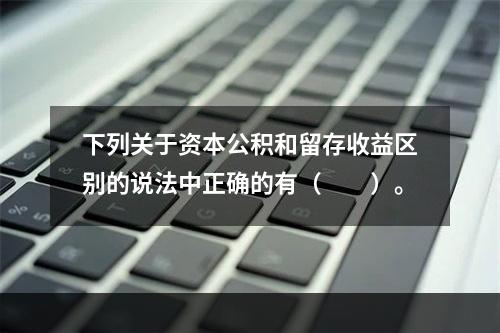 下列关于资本公积和留存收益区别的说法中正确的有（　　）。